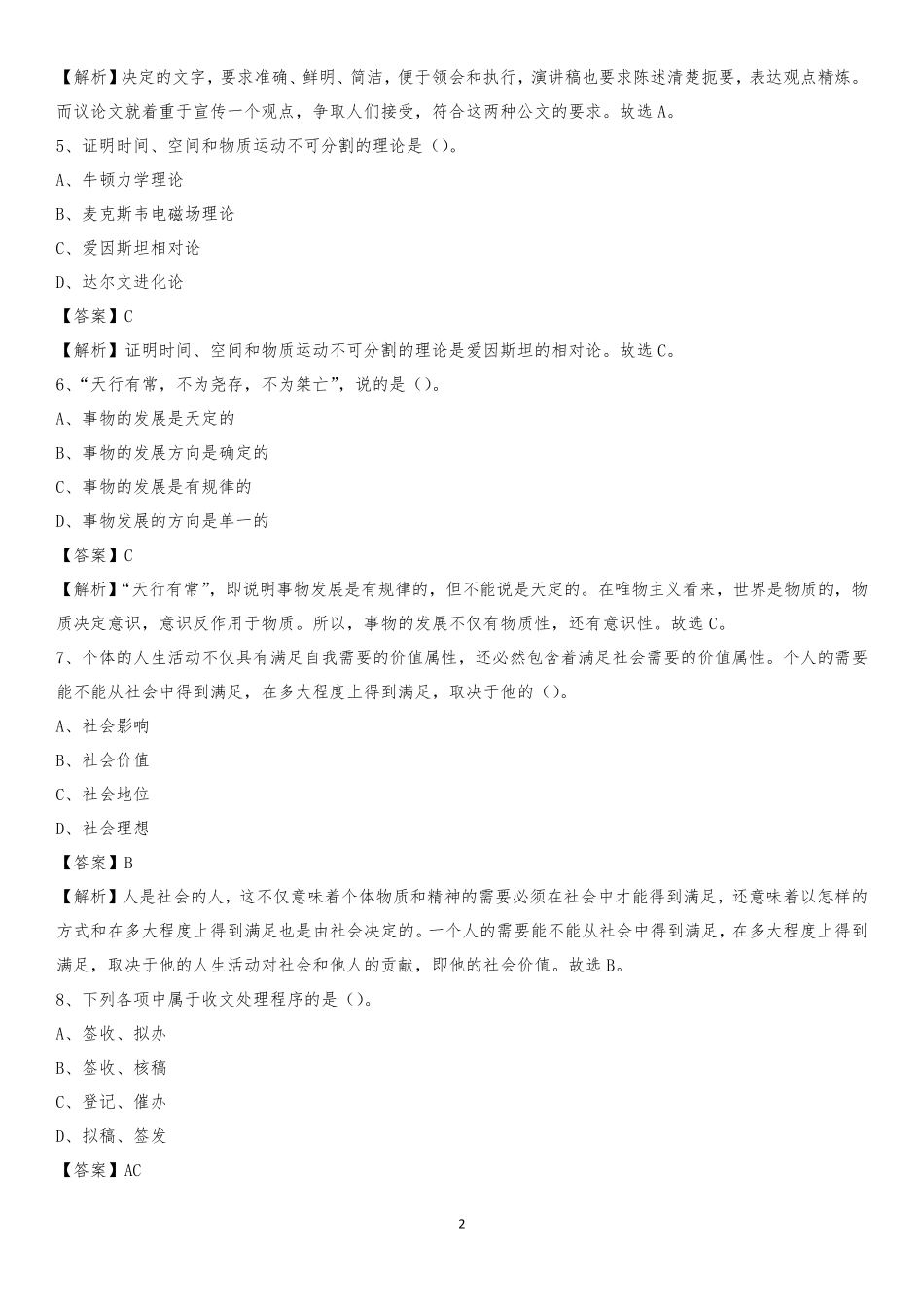 【解析】决定的文字，要求准确、鲜明、简洁，便于领会和执行，演讲稿也要求陈述清楚扼要，表达观点精炼。而议论文就着重于宣传一个观点，争取人们接受，符合这两种公文的要求。故选 A。

5、证明时间、空间和物质运动不可分割的理论是（）。

A、牛顿力学理论

B、麦克斯韦电磁场理论

C、爱因斯坦相对论

D、达尔文进化论

【答案】C

【解析】证明时间、空间和物质运动不可分割的理论是爱因斯坦的相对论。故选 C。

6、“天行有常，不为尧存，不为桀亡”，说的是（）。

A、事物的发展是天定的

B、事物的发展方向是确定的

C、事物的发展是有规律的

D、事物发展的方向是单一的

【答案】C

【解析】“天行有常”，即说明事物发展是有规律的，但不能说是天定的。在唯物主义看来，世界是物质的，物质决定意识，意识反作用于物质。所以，事物的发展不仅有物质性，还有意识性。故选 C。

7、个体的人生活动不仅具有满足自我需要的价值属性，还必然包含着满足社会需要的价值属性。个人的需要能不能从社会中得到满足，在多大程度上得到满足，取决于他的（）。

A、社会影响

B、社会价值

C、社会地位

D、社会理想

【答案】B

【解析】人是社会的人，这不仅意味着个体物质和精神的需要必须在社会中才能得到满足，还意味着以怎样的方式和在多大程度上得到满足也是由社会决定的。一个人的需要能不能从社会中得到满足，在多大程度上得到满足，取决于他的人生活动对社会和他人的贡献，即他的社会价值。故选 B。

8、下列各项中属于收文处理程序的是（）。

A、签收、拟办

B、签收、核稿

C、登记、催办

D、拟稿、签发

【答案】AC

2